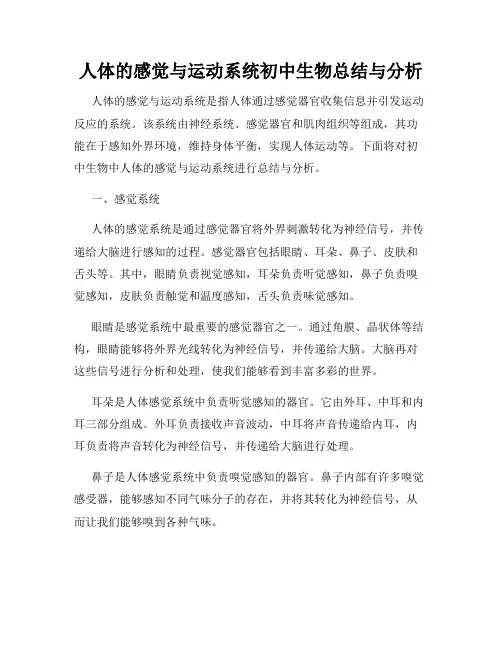 人体的感觉与运动系统初中生物总结与分析

人体的感觉与运动系统是指人体通过感觉器官收集信息并引发运动反应的系统。该系统由神经系统、感觉器官和肌肉组织等组成，其功能在于感知外界环境，维持身体平衡，实现人体运动等。下面将对初中生物中人体的感觉与运动系统进行总结与分析。

一、感觉系统

人体的感觉系统是通过感觉器官将外界刺激转化为神经信号，并传递给大脑进行感知的过程。感觉器官包括眼睛、耳朵、鼻子、皮肤和舌头等。其中，眼睛负责视觉感知，耳朵负责听觉感知，鼻子负责嗅觉感知，皮肤负责触觉和温度感知，舌头负责味觉感知。

眼睛是感觉系统中最重要的感觉器官之一。通过角膜、晶状体等结构，眼睛能够将外界光线转化为神经信号，并传递给大脑。大脑再对这些信号进行分析和处理，使我们能够看到丰富多彩的世界。

耳朵是人体感觉系统中负责听觉感知的器官。它由外耳、中耳和内耳三部分组成。外耳负责接收声音波动，中耳将声音传递给内耳，内耳负责将声音转化为神经信号，并传递给大脑进行处理。

鼻子是人体感觉系统中负责嗅觉感知的器官。鼻子内部有许多嗅觉感受器，能够感知不同气味分子的存在，并将其转化为神经信号，从而让我们能够嗅到各种气味。